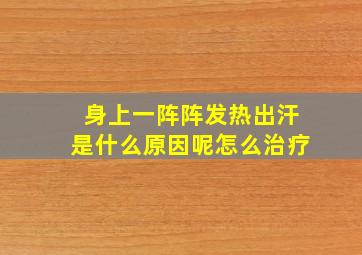 身上一阵阵发热出汗
是什么原因呢怎么治疗